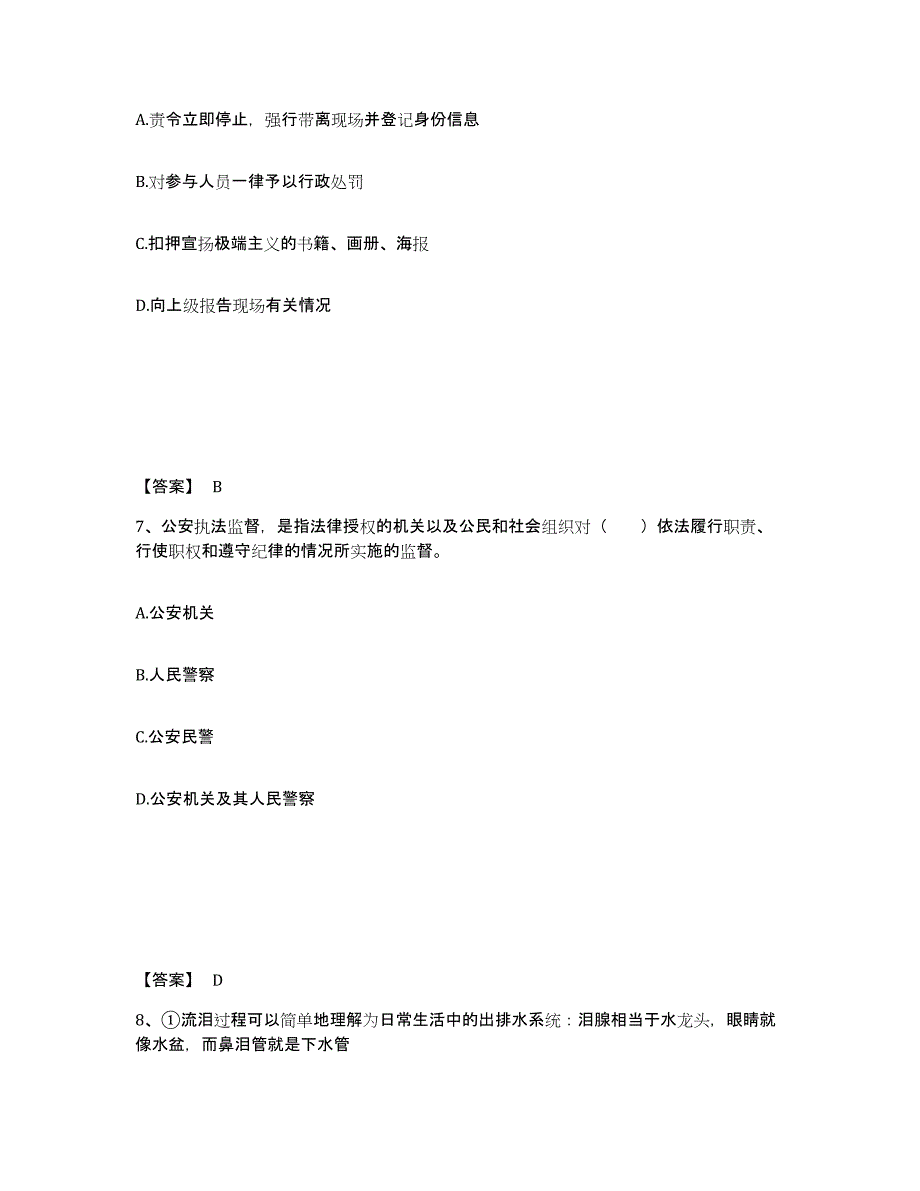 A.责令立即停止，强行带离现场并登记身份信息

B.对参与人员一律予以行政处罚

C.扣押宣扬极端主义的书籍、画册、海报

D.向上级报告现场有关情况

【答案】 B

7、公安执法监督，是指法律授权的机关以及公民和社会组织对（　　）依法履行职责、行使职权和遵守纪律的情况所实施的监督。

A.公安机关

B.人民警察

C.公安民警

D.公安机关及其人民警察

【答案】 D

8、①流泪过程可以简单地理解为日常生活中的出排水系统：泪腺相当于水龙头，眼睛就像水盆，而鼻泪管就是下水管